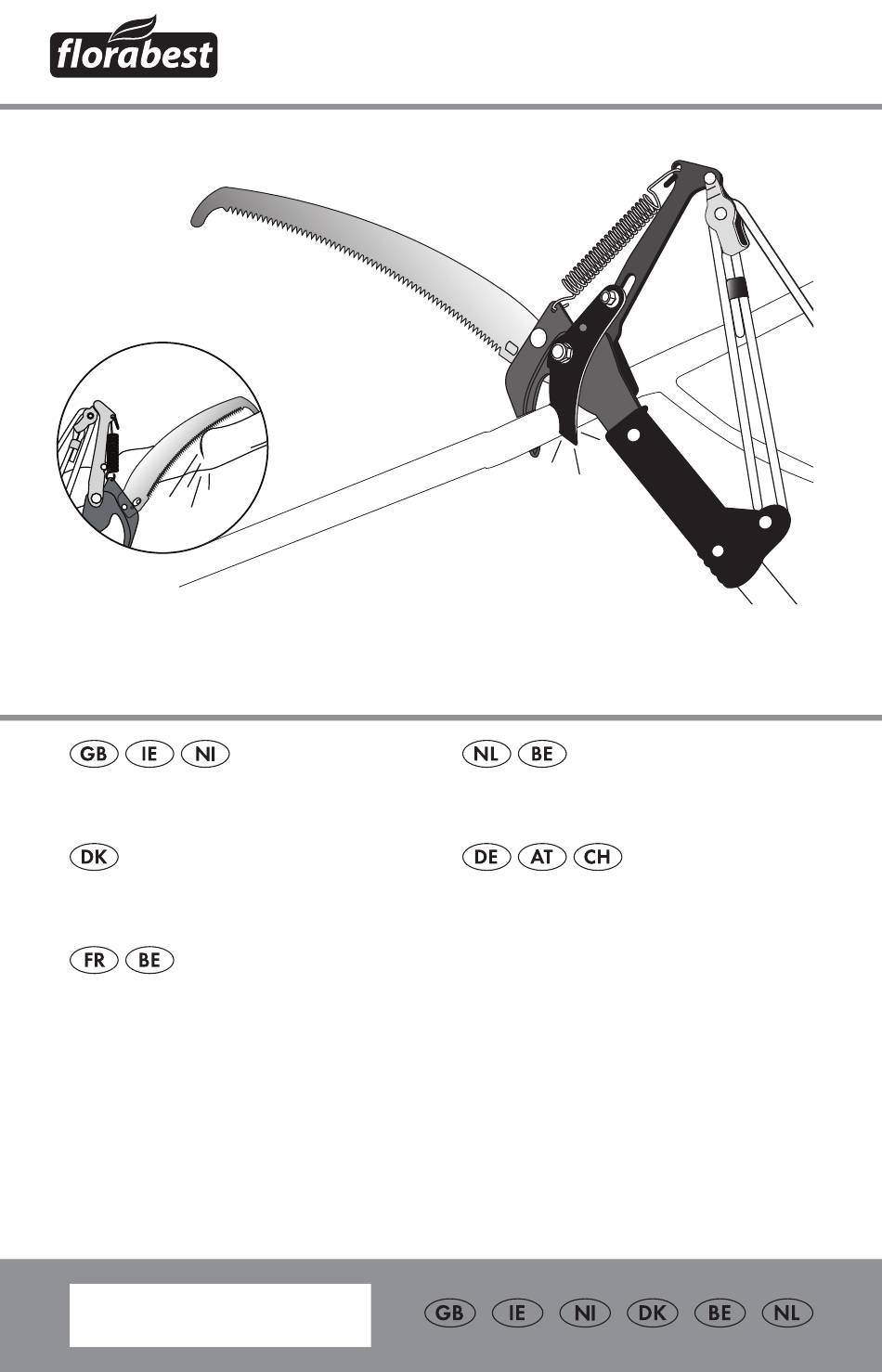 florabest

GB IE NI

DK

FR BE

NL BE

DE AT CH

GB IE NI DK BE NL